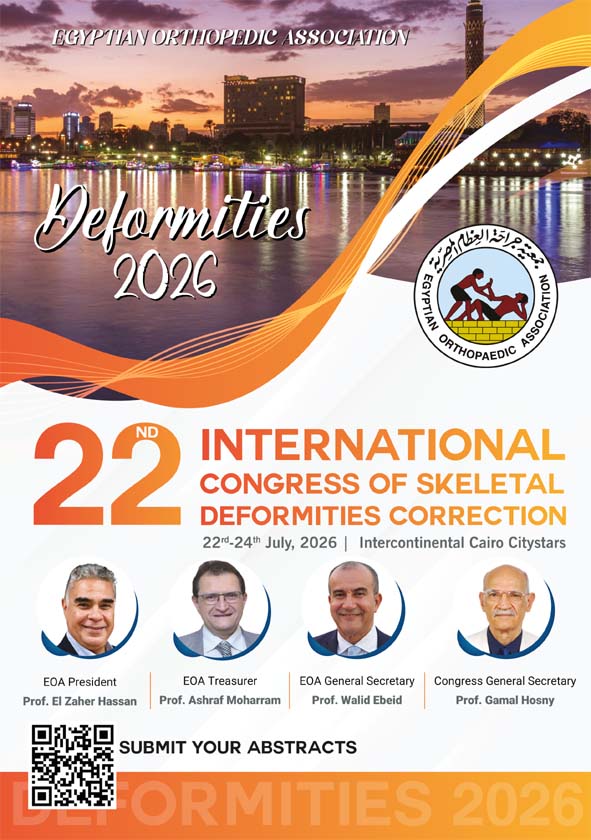 EGYPTIAN ORTHOPEDIC ASSOCIATION

Deformities
2026

جمعية جراحة العظام المصرية
EGYPTIAN ORTHOPAEDIC ASSOCIATION

22ND INTERNATIONAL CONGRESS OF SKELETAL DEFORMITIES CORRECTION

22rd-24th July, 2026 | Intercontinental Cairo Citystars

EOA President
Prof. El Zaher Hassan

EOA Treasurer
Prof. Ashraf Moharram

EOA General Secretary
Prof. Walid Ebeid

Congress General Secretary
Prof. Gamal Hosny

SUBMIT YOUR ABSTRACTS

DEFORMITIES 2026